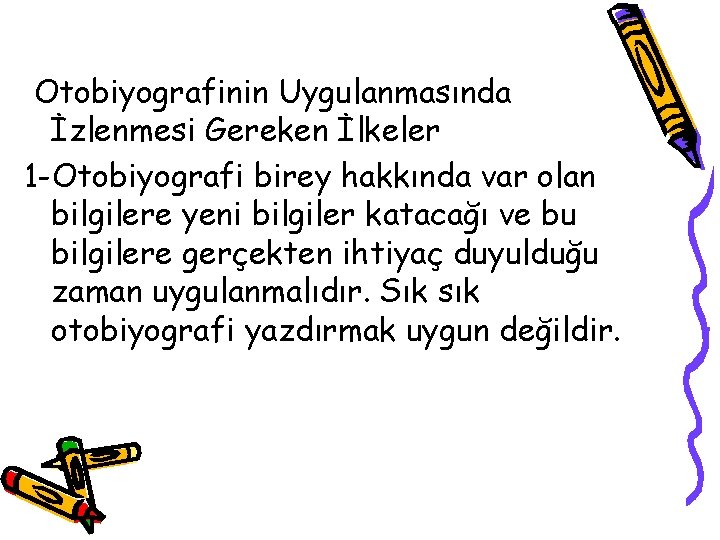 Otobiyografinin Uygulanmasında İzlenmesi Gereken İlkeler

1-Otobiyografi birey hakkında var olan bilgilere yeni bilgiler katacağı ve bu bilgilere gerçekten ihtiyaç duyulduğu zaman uygulanmalıdır. Sık sık otobiyografi yazdırmak uygun değildir.